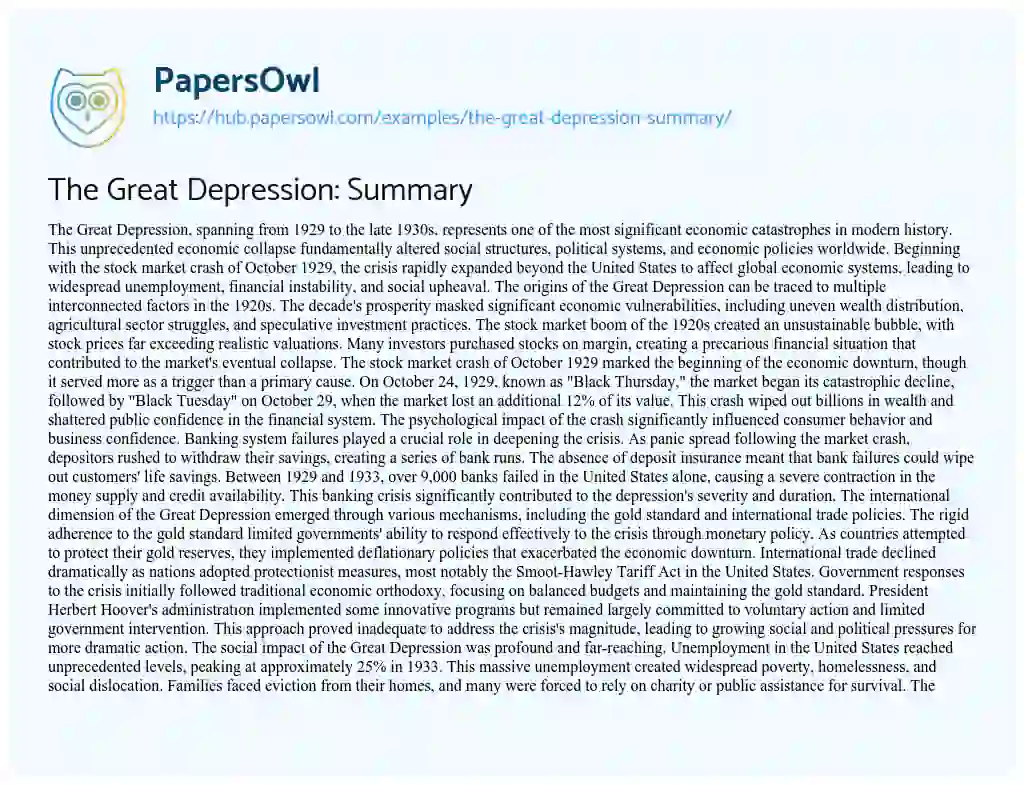 PapersOwl

https://hub.papersowl.com/examples/the-great-depression-summary/

The Great Depression: Summary

The Great Depression, spanning from 1929 to the late 1930s, represents one of the most significant economic catastrophes in modern history. This unprecedented economic collapse fundamentally altered social structures, political systems, and economic policies worldwide. Beginning with the stock market crash of October 1929, the crisis rapidly expanded beyond the United States to affect global economic systems, leading to widespread unemployment, financial instability, and social upheaval. The origins of the Great Depression can be traced to multiple interconnected factors in the 1920s. The decade's prosperity masked significant economic vulnerabilities, including uneven wealth distribution, agricultural sector struggles, and speculative investment practices. The stock market boom of the 1920s created an unsustainable bubble, with stock prices far exceeding realistic valuations. Many investors purchased stocks on margin, creating a precarious financial situation that contributed to the market's eventual collapse. The stock market crash of October 1929 marked the beginning of the economic downturn, though it served more as a trigger than a primary cause. On October 24, 1929, known as "Black Thursday," the market began its catastrophic decline, followed by "Black Tuesday" on October 29, when the market lost an additional 12% of its value. This crash wiped out billions in wealth and shattered public confidence in the financial system. The psychological impact of the crash significantly influenced consumer behavior and business confidence. Banking system failures played a crucial role in deepening the crisis. As panic spread following the market crash, depositors rushed to withdraw their savings, creating a series of bank runs. The absence of deposit insurance meant that bank failures could wipe out customers' life savings. Between 1929 and 1933, over 9,000 banks failed in the United States alone, causing a severe contraction in the money supply and credit availability. This banking crisis significantly contributed to the depression's severity and duration. The international dimension of the Great Depression emerged through various mechanisms, including the gold standard and international trade policies. The rigid adherence to the gold standard limited governments' ability to respond effectively to the crisis through monetary policy. As countries attempted to protect their gold reserves, they implemented deflationary policies that exacerbated the economic downturn. International trade declined dramatically as nations adopted protectionist measures, most notably the Smoot-Hawley Tariff Act in the United States. Government responses to the crisis initially followed traditional economic orthodoxy, focusing on balanced budgets and maintaining the gold standard. President Herbert Hoover's administration implemented some innovative programs but remained largely committed to voluntary action and limited government intervention. This approach proved inadequate to address the crisis's magnitude, leading to growing social and political pressures for more dramatic action. The social impact of the Great Depression was profound and far-reaching. Unemployment in the United States reached unprecedented levels, peaking at approximately 25% in 1933. This massive unemployment created widespread poverty, homelessness, and social dislocation. Families faced eviction from their homes, and many were forced to rely on charity or public assistance for survival. The